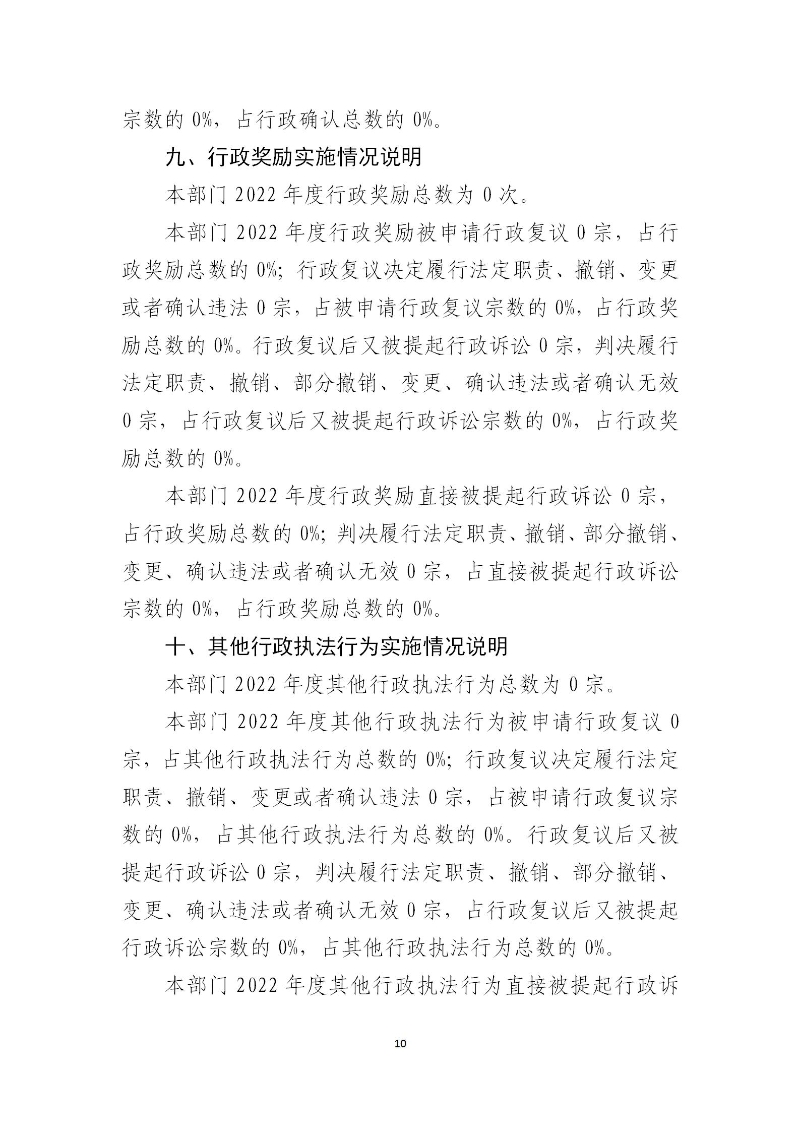 宗数的 0%，占行政确认总数的 0%。

九、行政奖励实施情况说明

本部门 2022 年度行政奖励总数为 0 次。

本部门 2022 年度行政奖励被申请行政复议 0 宗，占行政奖励总数的 0%；行政复议决定履行法定职责、撤销、变更或者确认违法 0 宗，占被申请行政复议宗数的 0%，占行政奖励总数的 0%。行政复议后又被提起行政诉讼 0 宗，判决履行法定职责、撤销、部分撤销、变更、确认违法或者确认无效 0 宗，占行政复议后又被提起行政诉讼宗数的 0%，占行政奖励总数的 0%。

本部门 2022 年度行政奖励直接被提起行政诉讼 0 宗，占行政奖励总数的 0%；判决履行法定职责、撤销、部分撤销、变更、确认违法或者确认无效 0 宗，占直接被提起行政诉讼宗数的 0%，占行政奖励总数的 0%。

十、其他行政执法行为实施情况说明

本部门 2022 年度其他行政执法行为总数为 0 宗。

本部门 2022 年度其他行政执法行为被申请行政复议 0 宗，占其他行政执法行为总数的 0%；行政复议决定履行法定职责、撤销、变更或者确认违法 0 宗，占被申请行政复议宗数的 0%，占其他行政执法行为总数的 0%。行政复议后又被提起行政诉讼 0 宗，判决履行法定职责、撤销、部分撤销、变更、确认违法或者确认无效 0 宗，占行政复议后又被提起行政诉讼宗数的 0%，占其他行政执法行为总数的 0%。

本部门 2022 年度其他行政执法行为直接被提起行政诉

10